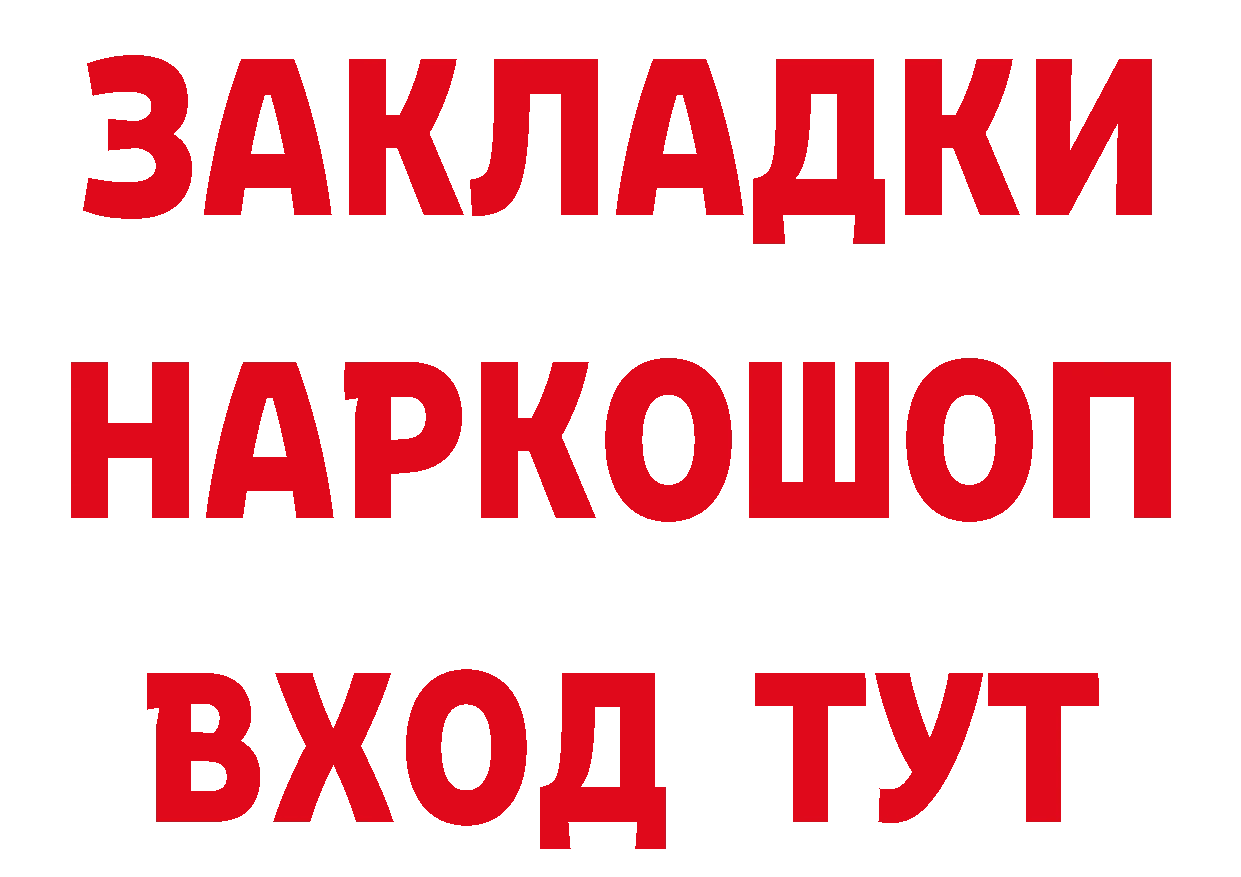 ЗАКЛАДКИ НАРКОШОП ВХОД ТУТ